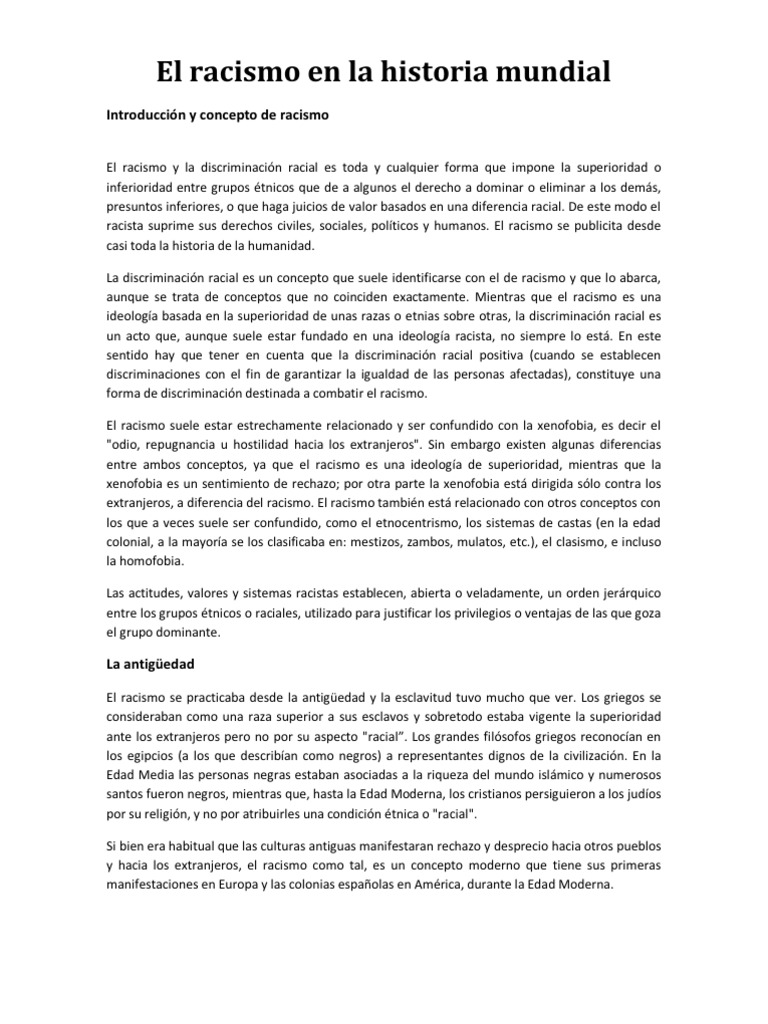 El racismo en la historia mundial

Introducción y concepto de racismo

El racismo y la discriminación racial es toda y cualquier forma que impone la superioridad o inferioridad entre grupos étnicos que de a algunos el derecho a dominar o eliminar a los demás, presuntos inferiores, o que haga juicios de valor basados en una diferencia racial. De este modo el racista suprime sus derechos civiles, sociales, políticos y humanos. El racismo se publicita desde casi toda la historia de la humanidad.

La discriminación racial es un concepto que suele identificarse con el de racismo y que lo abarca, aunque se trata de conceptos que no coinciden exactamente. Mientras que el racismo es una ideología basada en la superioridad de unas razas o etnias sobre otras, la discriminación racial es un acto que, aunque suele estar fundado en una ideología racista, no siempre lo está. En este sentido hay que tener en cuenta que la discriminación racial positiva (cuando se establecen discriminaciones con el fin de garantizar la igualdad de las personas afectadas), constituye una forma de discriminación destinada a combatir el racismo.

El racismo suele estar estrechamente relacionado y ser confundido con la xenofobia, es decir el "odio, repugnancia u hostilidad hacia los extranjeros". Sin embargo existen algunas diferencias entre ambos conceptos, ya que el racismo es una ideología de superioridad, mientras que la xenofobia es un sentimiento de rechazo; por otra parte la xenofobia está dirigida sólo contra los extranjeros, a diferencia del racismo. El racismo también está relacionado con otros conceptos con los que a veces suele ser confundido, como el etnocentrismo, los sistemas de castas (en la edad colonial, a la mayoría se los clasificaba en: mestizos, zambos, mulatos, etc.), el clasismo, e incluso la homofobia.

Las actitudes, valores y sistemas racistas establecen, abierta o veladamente, un orden jerárquico entre los grupos étnicos o raciales, utilizado para justificar los privilegios o ventajas de las que goza el grupo dominante.

La antigüedad

El racismo se practicaba desde la antigüedad y la esclavitud tuvo mucho que ver. Los griegos se consideraban como una raza superior a sus esclavos y sobretodo estaba vigente la superioridad ante los extranjeros pero no por su aspecto "racial". Los grandes filósofos griegos reconocían en los egipcios (a los que describían como negros) a representantes dignos de la civilización. En la Edad Media las personas negras estaban asociadas a la riqueza del mundo islámico y numerosos santos fueron negros, mientras que, hasta la Edad Moderna, los cristianos persiguieron a los judíos por su religión, y no por atribuirles una condición étnica o "racial".

Si bien era habitual que las culturas antiguas manifestaran rechazo y desprecio hacia otros pueblos y hacia los extranjeros, el racismo como tal, es un concepto moderno que tiene sus primeras manifestaciones en Europa y las colonias españolas en América, durante la Edad Moderna.